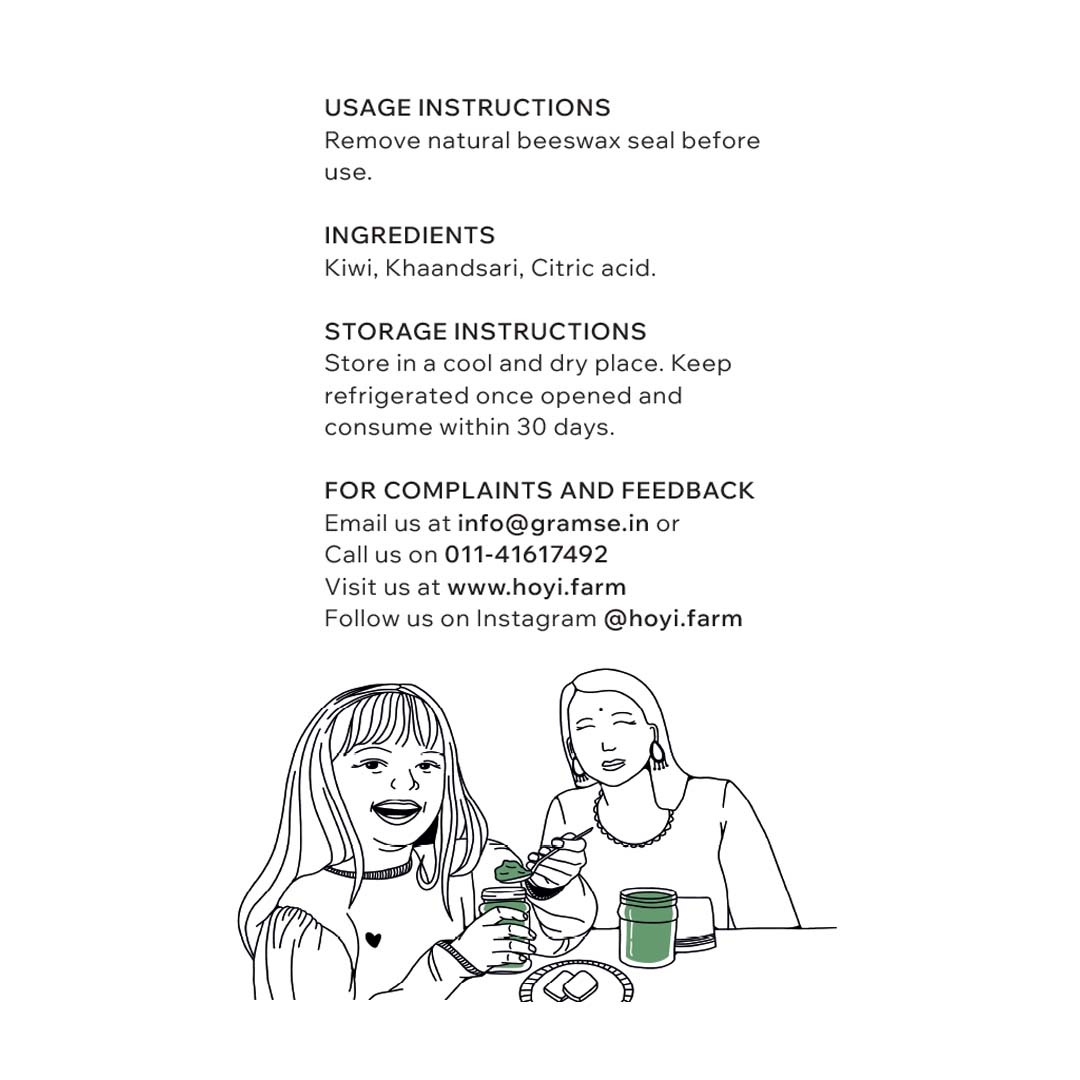 USAGE INSTRUCTIONS
Remove natural beeswax seal before use.

INGREDIENTS
Kiwi, Khaandsari, Citric acid.

STORAGE INSTRUCTIONS
Store in a cool and dry place. Keep refrigerated once opened and consume within 30 days.

FOR COMPLAINTS AND FEEDBACK
Email us at info@gramse.in or
Call us on 011-41617492
Visit us at www.hoyi.farm
Follow us on Instagram @hoyi.farm